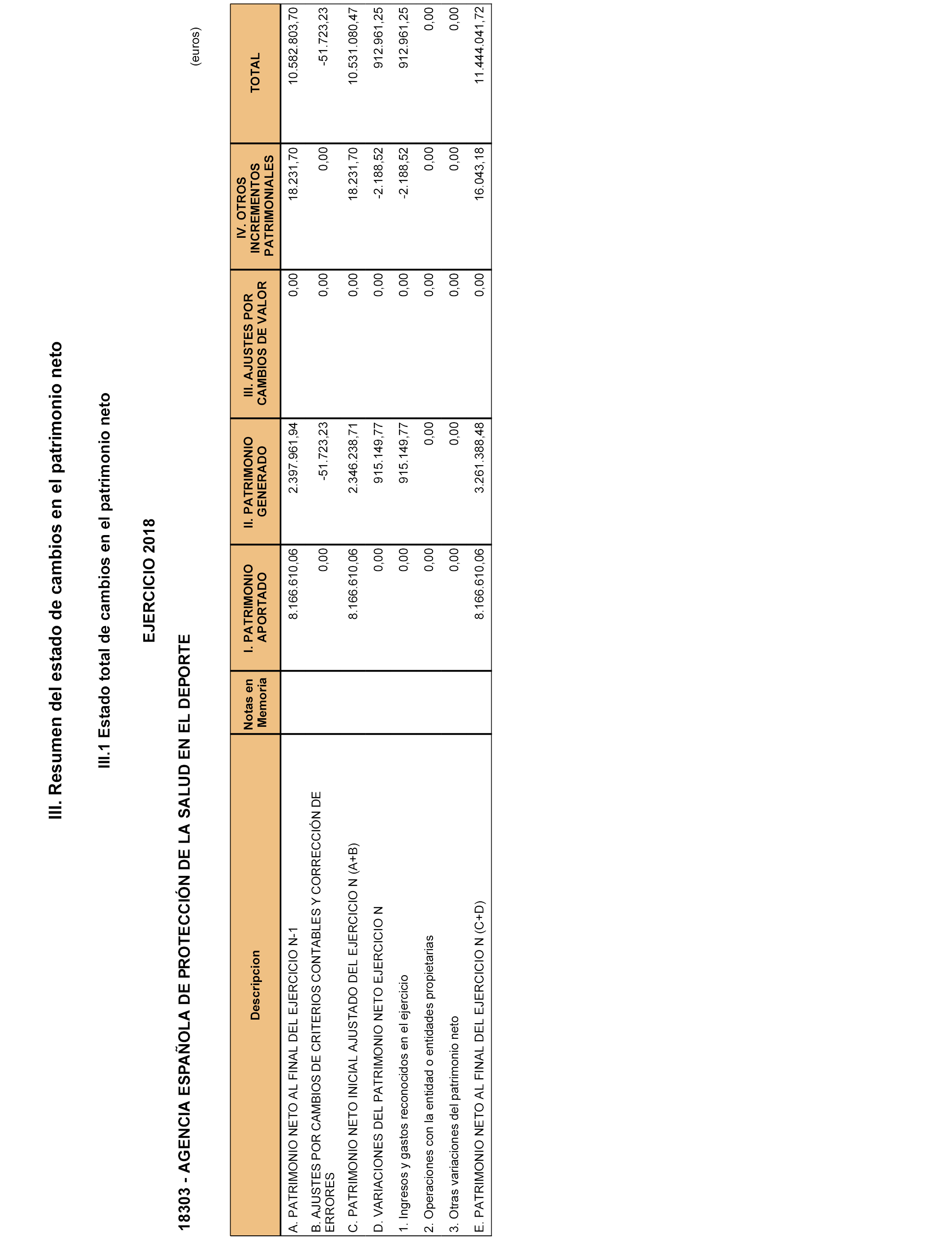 III. Resumen del estado de cambios en el patrimonio neto

III.1 Estado total de cambios en el patrimonio neto

EJERCICIO 2018

18303 - AGENCIA ESPAÑOLA DE PROTECCIÓN DE LA SALUD EN EL DEPORTE

(euros)

| Descripcion | Notas en Memoria | I. PATRIMONIO APORTADO | II. PATRIMONIO GENERADO | III. AJUSTES POR CAMBIOS DE VALOR | IV. OTROS INCREMENTOS PATRIMONIALES | TOTAL |
|---|---|---|---|---|---|---|
| A. PATRIMONIO NETO AL FINAL DEL EJERCICIO N-1 | | 8.166.610,06 | 2.397.961,94 | 0,00 | 18.231,70 | 10.582.803,70 |
| B. AJUSTES POR CAMBIOS DE CRITERIOS CONTABLES Y CORRECCIÓN DE ERRORES | | 0,00 | -51.723,23 | 0,00 | 0,00 | -51.723,23 |
| C. PATRIMONIO NETO INICIAL AJUSTADO DEL EJERCICIO N (A+B) | | 8.166.610,06 | 2.346.238,71 | 0,00 | 18.231,70 | 10.531.080,47 |
| D. VARIACIONES DEL PATRIMONIO NETO EJERCICIO N | | 0,00 | 915.149,77 | 0,00 | -2.188,52 | 912.961,25 |
| 1. Ingresos y gastos reconocidos en el ejercicio | | 0,00 | 915.149,77 | 0,00 | -2.188,52 | 912.961,25 |
| 2. Operaciones con la entidad o entidades propietarias | | 0,00 | 0,00 | 0,00 | 0,00 | 0,00 |
| 3. Otras variaciones del patrimonio neto | | 0,00 | 0,00 | 0,00 | 0,00 | 0,00 |
| E. PATRIMONIO NETO AL FINAL DEL EJERCICIO N (C+D) | | 8.166.610,06 | 3.261.388,48 | 0,00 | 16.043,18 | 11.444.041,72 |